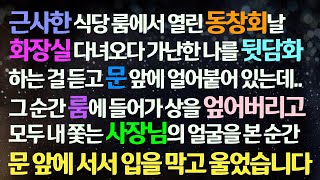 근사한 식당 룸에서 열린 동창회날
화장실 다녀오다 가난한 나를 뒷담화
하는 걸 듣고 문 앞에 얼어붙어 있는데..
그 순간 룸에 들어가 상을 엎어버리고
모두 내 쫓는 사장님의 얼굴을 본 순간
문 앞에 서서 입을 막고 울었습니다